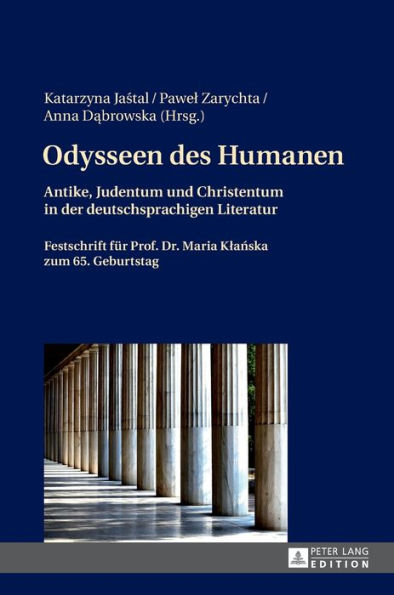 Katarzyna Jaśtal / Paweł Zarychta / Anna Dąbrowska (Hrsg.)

Odysseen des Humanen

Antike, Judentum und Christentum in der deutschsprachigen Literatur

Festschrift für Prof. Dr. Maria Kłańska zum 65. Geburtstag

PETER LANG
EDITION